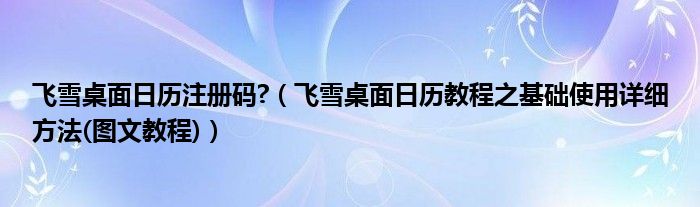 飞雪桌面日历注册码?（飞雪桌面日历教程之基础使用详细方法(图文教程)）